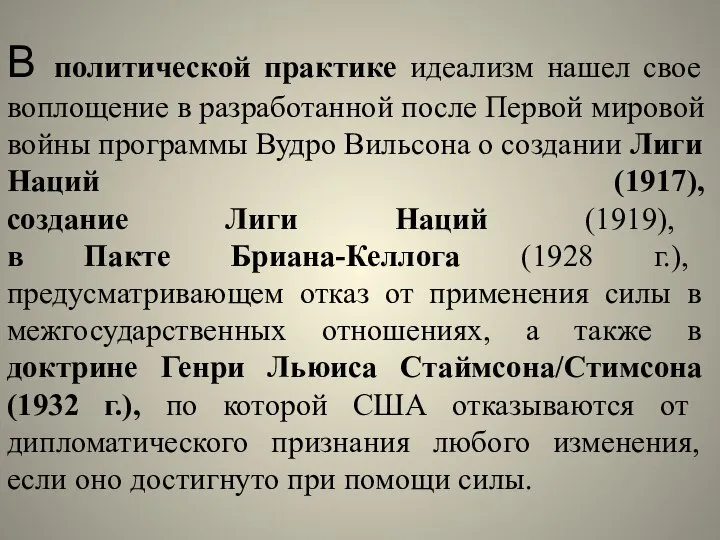 В политической практике идеализм нашел свое воплощение в разработанной после Первой мировой войны программы Вудро Вильсона о создании Лиги Наций (1917), создание Лиги Наций (1919), в Пакте Бриана-Келлога (1928 г.), предусматривающем отказ от применения силы в межгосударственных отношениях, а также в доктрине Генри Льюиса Стаймсона/Стимсона (1932 г.), по которой США отказываются от дипломатического признания любого изменения, если оно достигнуто при помощи силы.